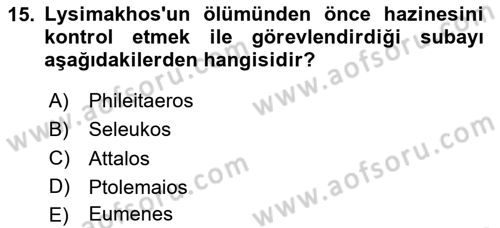 15. Lysimakhos'un ölümünden önce hazinesini kontrol etmek ile görevlendirdiği subayı aşağıdakilerden hangisidir?

A) Phileitaeros
B) Seleukos
C) Attalos
D) Ptolemaios
E) Eumenes

www.aofsoru.com
www.aofsoru.com
www.aofsoru.com
www.aofsoru.com
www.aofsoru.com